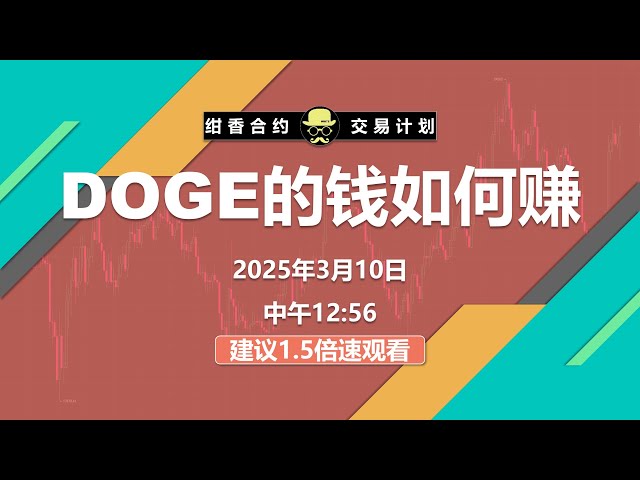 绀香合约 交易计划

DOGE的钱如何赚

2025年3月10日

中午12:56

建议1.5倍速观看